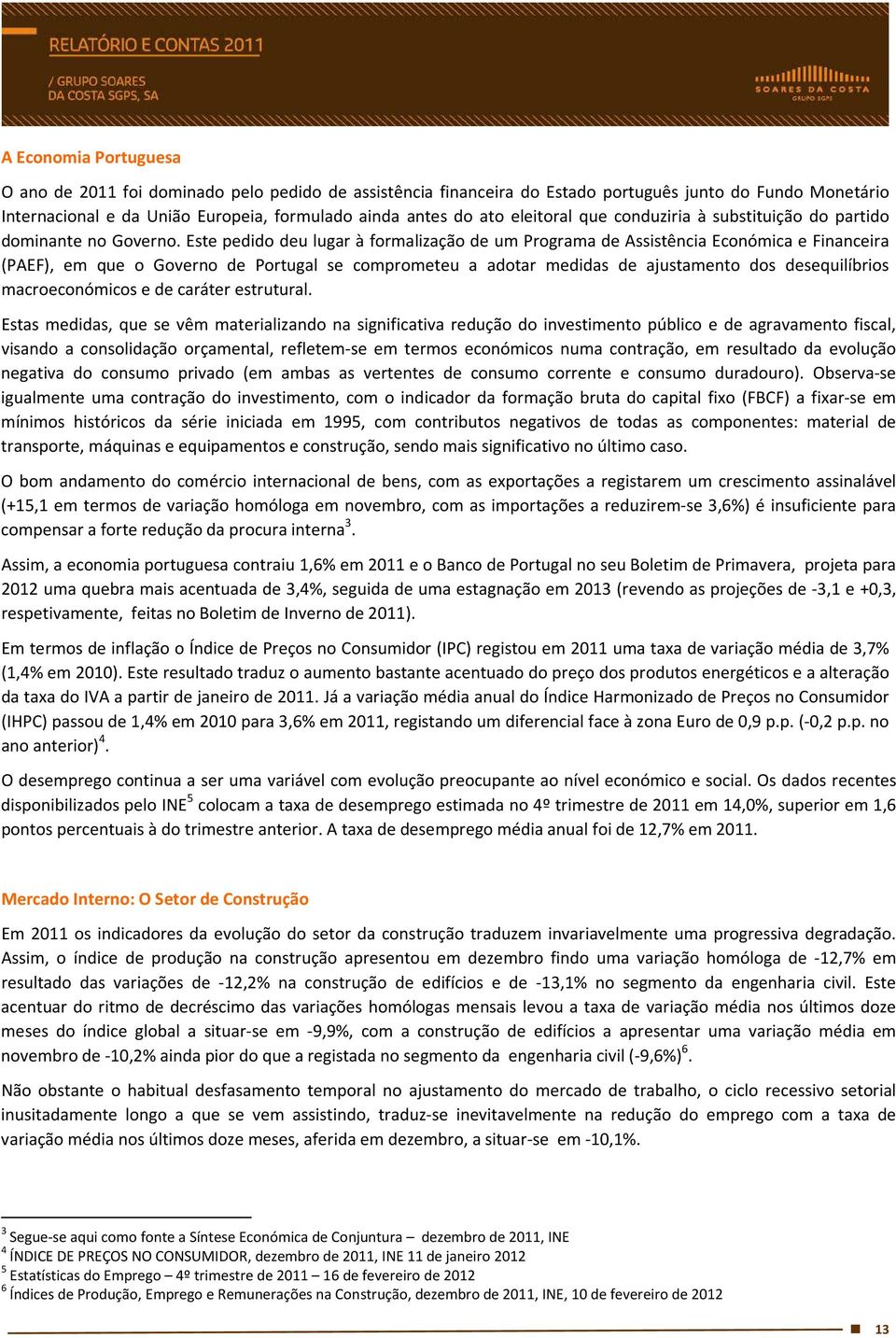 RELATÓRIO E CONTAS 2011

/ GRUPO SOARES DA COSTA SGPS, SA

SOARES DA COSTA GRUPO SGPS

A Economia Portuguesa

O ano de 2011 foi dominado pelo pedido de assistência financeira do Estado português junto do Fundo Monetário Internacional e da União Europeia, formulado ainda antes do ato eleitoral que conduziria à substituição do partido dominante no Governo. Este pedido deu lugar à formalização de um Programa de Assistência Económica e Financeira (PAEF), em que o Governo de Portugal se comprometeu a adotar medidas de ajustamento dos desequilíbrios macroeconómicos e de caráter estrutural.

Estas medidas, que se vêm materializando na significativa redução do investimento público e de agravamento fiscal, visando a consolidação orçamental, refletem-se em termos económicos numa contração, em resultado da evolução negativa do consumo privado (em ambas as vertentes de consumo corrente e consumo duradouro). Observa-se igualmente uma contração do investimento, com o indicador da formação bruta do capital fixo (FBCF) a fixar-se em mínimos históricos da série iniciada em 1995, com contributos negativos de todas as componentes: material de transporte, máquinas e equipamentos e construção, sendo mais significativo no último caso.

O bom andamento do comércio internacional de bens, com as exportações a registarem um crescimento assinalável (+15,1 em termos de variação homóloga em novembro, com as importações a reduzirem-se 3,6%) é insuficiente para compensar a forte redução da procura interna$^3$.

Assim, a economia portuguesa contraiu 1,6% em 2011 e o Banco de Portugal no seu Boletim de Primavera, projeta para 2012 uma quebra mais acentuada de 3,4%, seguida de uma estagnação em 2013 (revendo as projeções de -3,1 e +0,3, respetivamente, feitas no Boletim de Inverno de 2011).

Em termos de inflação o Índice de Preços no Consumidor (IPC) registou em 2011 uma taxa de variação média de 3,7% (1,4% em 2010). Este resultado traduz o aumento bastante acentuado do preço dos produtos energéticos e a alteração da taxa do IVA a partir de janeiro de 2011. Já a variação média anual do Índice Harmonizado de Preços no Consumidor (IHPC) passou de 1,4% em 2010 para 3,6% em 2011, registando um diferencial face à zona Euro de 0,9 p.p. (-0,2 p.p. no ano anterior)$^4$.

O desemprego continua a ser uma variável com evolução preocupante ao nível económico e social. Os dados recentes disponibilizados pelo INE$^5$ colocam a taxa de desemprego estimada no 4º trimestre de 2011 em 14,0%, superior em 1,6 pontos percentuais à do trimestre anterior. A taxa de desemprego média anual foi de 12,7% em 2011.

Mercado Interno: O Setor de Construção

Em 2011 os indicadores da evolução do setor da construção traduzem invariavelmente uma progressiva degradação. Assim, o índice de produção na construção apresentou em dezembro findo uma variação homóloga de -12,7% em resultado das variações de -12,2% na construção de edifícios e de -13,1% no segmento da engenharia civil. Este acentuar do ritmo de decréscimo das variações homólogas mensais levou a taxa de variação média nos últimos doze meses do índice global a situar-se em -9,9%, com a construção de edifícios a apresentar uma variação média em novembro de -10,2% ainda pior do que a registada no segmento da engenharia civil (-9,6%)$^6$.

Não obstante o habitual desfasamento temporal no ajustamento do mercado de trabalho, o ciclo recessivo setorial inusitadamente longo a que se vem assistindo, traduz-se inevitavelmente na redução do emprego com a taxa de variação média nos últimos doze meses, aferida em dezembro, a situar-se em -10,1%.

$^3$ Segue-se aqui como fonte a Síntese Económica de Conjuntura – dezembro de 2011, INE
$^4$ ÍNDICE DE PREÇOS NO CONSUMIDOR, dezembro de 2011, INE 11 de janeiro 2012
$^5$ Estatísticas do Emprego – 4º trimestre de 2011 – 16 de fevereiro de 2012
$^6$ Índices de Produção, Emprego e Remunerações na Construção, dezembro de 2011, INE, 10 de fevereiro de 2012

13